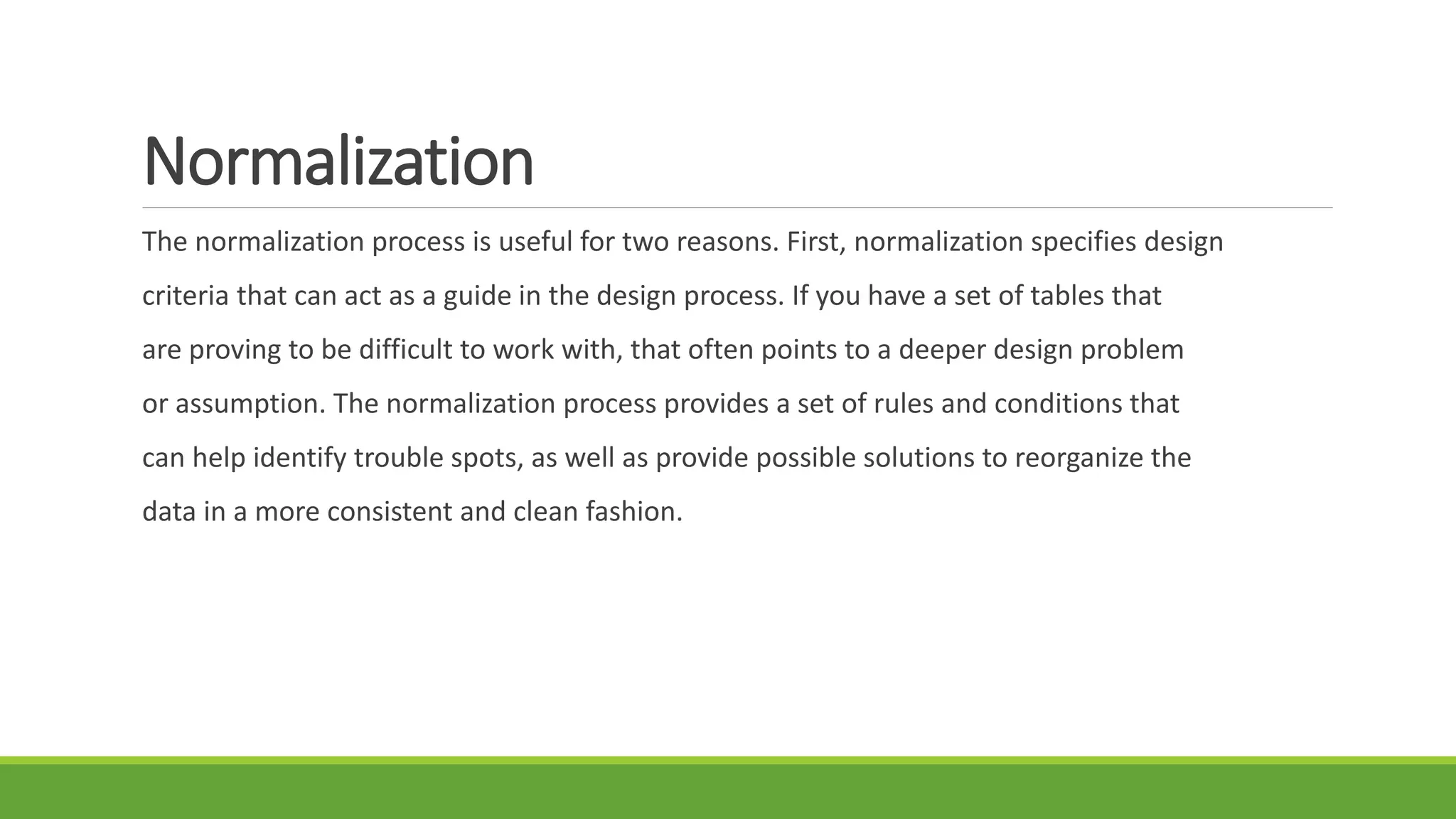 Normalization

The normalization process is useful for two reasons. First, normalization specifies design criteria that can act as a guide in the design process. If you have a set of tables that are proving to be difficult to work with, that often points to a deeper design problem or assumption. The normalization process provides a set of rules and conditions that can help identify trouble spots, as well as provide possible solutions to reorganize the data in a more consistent and clean fashion.